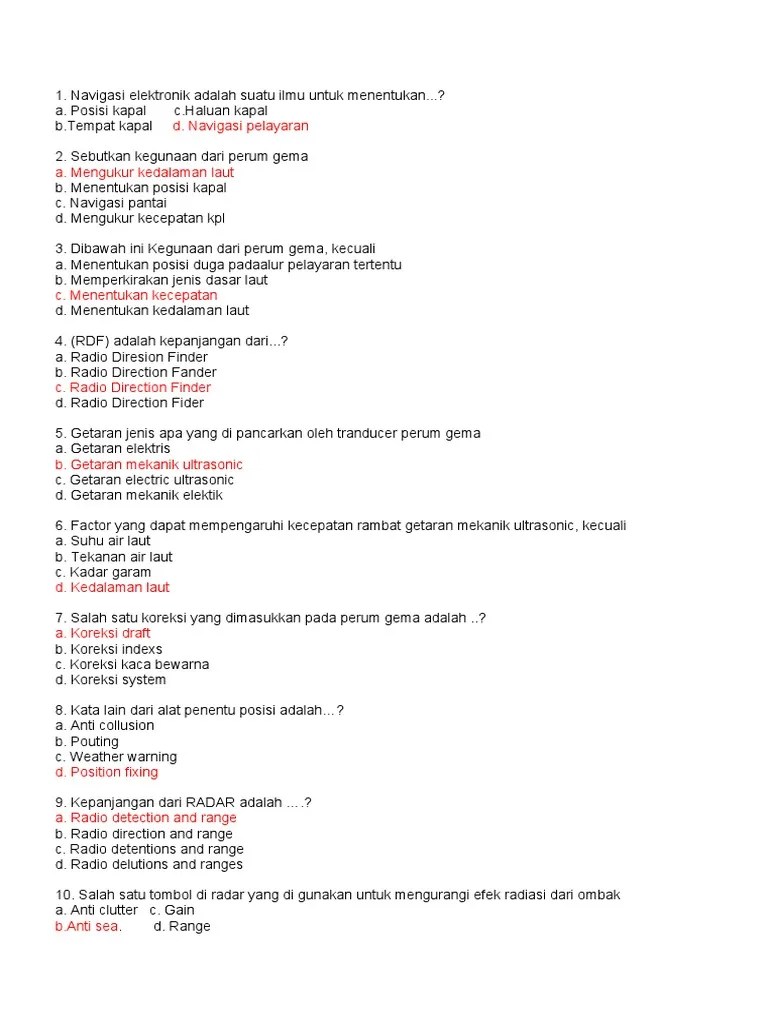 1. Navigasi elektronik adalah suatu ilmu untuk menentukan...?
a. Posisi kapal c.Haluan kapal
b.Tempat kapal d. Navigasi pelayaran

2. Sebutkan kegunaan dari perum gema
a. Mengukur kedalaman laut
b. Menentukan posisi kapal
c. Navigasi pantai
d. Mengukur kecepatan kpl

3. Dibawah ini Kegunaan dari perum gema, kecuali
a. Menentukan posisi duga padaalur pelayaran tertentu
b. Memperkirakan jenis dasar laut
c. Menentukan kecepatan
d. Menentukan kedalaman laut

4. (RDF) adalah kepanjangan dari...?
a. Radio Diresion Finder
b. Radio Direction Fander
c. Radio Direction Finder
d. Radio Direction Fider

5. Getaran jenis apa yang di pancarkan oleh tranducer perum gema
a. Getaran elektris
b. Getaran mekanik ultrasonic
c. Getaran electric ultrasonic
d. Getaran mekanik elektik

6. Factor yang dapat mempengaruhi kecepatan rambat getaran mekanik ultrasonic, kecuali
a. Suhu air laut
b. Tekanan air laut
c. Kadar garam
d. Kedalaman laut

7. Salah satu koreksi yang dimasukkan pada perum gema adalah ..?
a. Koreksi draft
b. Koreksi indexs
c. Koreksi kaca bewarna
d. Koreksi system

8. Kata lain dari alat penentu posisi adalah…?
a. Anti collusion
b. Pouting
c. Weather warning
d. Position fixing

9. Kepanjangan dari RADAR adalah ….?
a. Radio detection and range
b. Radio direction and range
c. Radio detentions and range
d. Radio delutions and ranges

10. Salah satu tombol di radar yang di gunakan untuk mengurangi efek radiasi dari ombak
a. Anti clutter c. Gain
b.Anti sea. d. Range